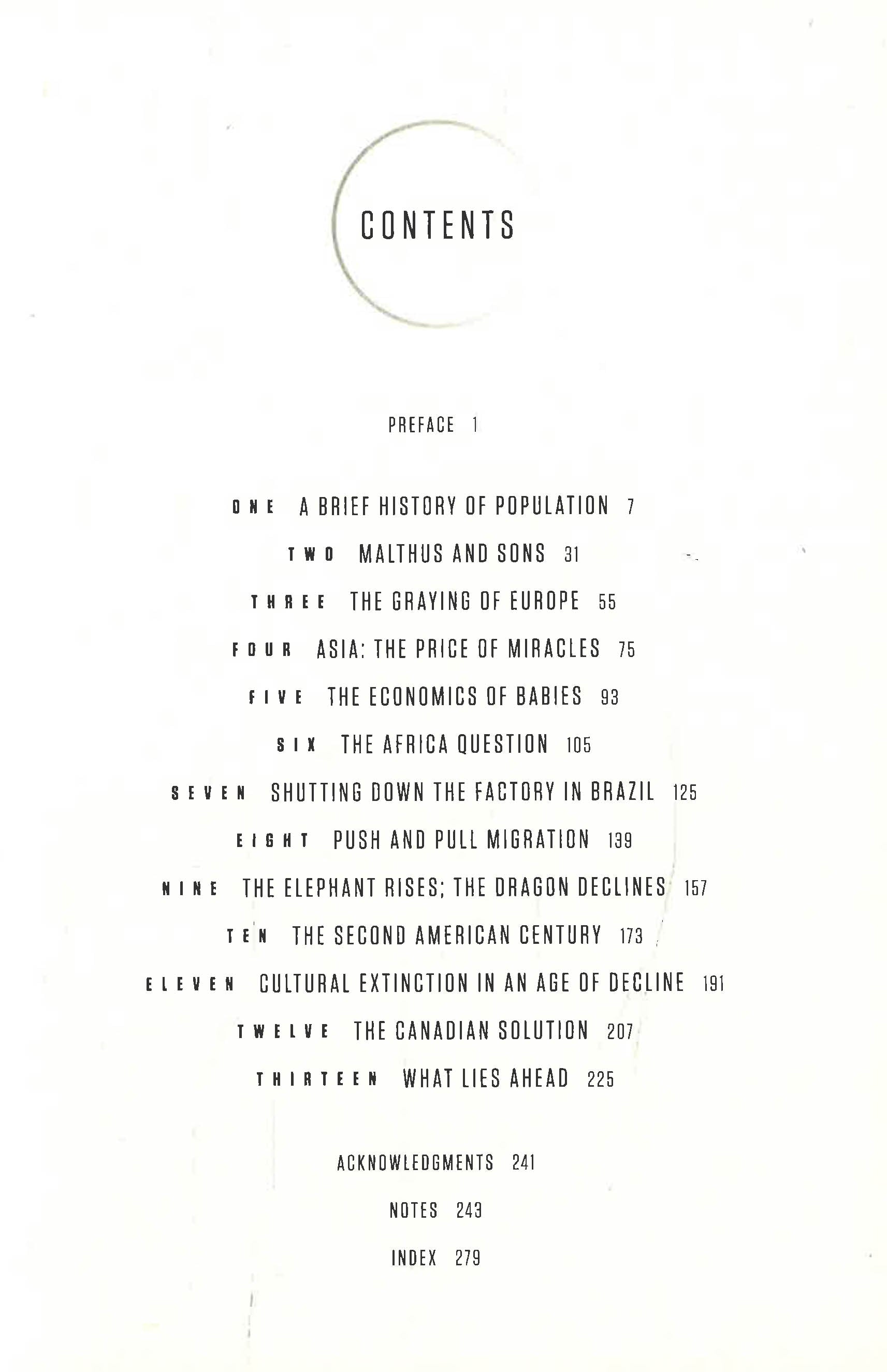 CONTENTS

PREFACE 1

ONE A BRIEF HISTORY OF POPULATION 7

TWO MALTHUS AND SONS 31

THREE THE GRAYING OF EUROPE 55

FOUR ASIA: THE PRICE OF MIRACLES 75

FIVE THE ECONOMICS OF BABIES 93

SIX THE AFRICA QUESTION 105

SEVEN SHUTTING DOWN THE FACTORY IN BRAZIL 125

EIGHT PUSH AND PULL MIGRATION 139

NINE THE ELEPHANT RISES; THE DRAGON DECLINES 157

TEN THE SECOND AMERICAN CENTURY 173

ELEVEN CULTURAL EXTINCTION IN AN AGE OF DECLINE 191

TWELVE THE CANADIAN SOLUTION 207

THIRTEEN WHAT LIES AHEAD 225

ACKNOWLEDGMENTS 241

NOTES 243

INDEX 279